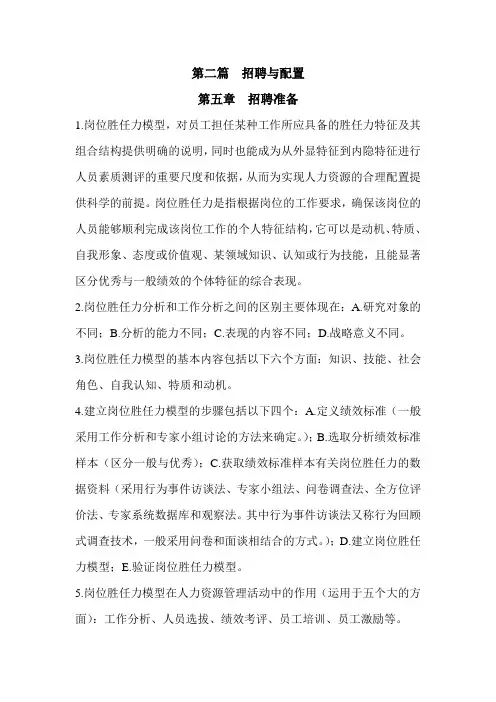 第二篇　招聘与配置

第五章　招聘准备

1.岗位胜任力模型，对员工担任某种工作所应具备的胜任力特征及其组合结构提供明确的说明，同时也能成为从外显特征到内隐特征进行人员素质测评的重要尺度和依据，从而为实现人力资源的合理配置提供科学的前提。岗位胜任力是指根据岗位的工作要求，确保该岗位的人员能够顺利完成该岗位工作的个人特征结构，它可以是动机、特质、自我形象、态度或价值观、某领域知识、认知或行为技能，且能显著区分优秀与一般绩效的个体特征的综合表现。

2.岗位胜任力分析和工作分析之间的区别主要体现在：A.研究对象的不同；B.分析的能力不同；C.表现的内容不同；D.战略意义不同。

3.岗位胜任力模型的基本内容包括以下六个方面：知识、技能、社会角色、自我认知、特质和动机。

4.建立岗位胜任力模型的步骤包括以下四个：A.定义绩效标准（一般采用工作分析和专家小组讨论的方法来确定。）；B.选取分析绩效标准样本（区分一般与优秀）；C.获取绩效标准样本有关岗位胜任力的数据资料（采用行为事件访谈法、专家小组法、问卷调查法、全方位评价法、专家系统数据库和观察法。其中行为事件访谈法又称行为回顾式调查技术，一般采用问卷和面谈相结合的方式。）；D.建立岗位胜任力模型；E.验证岗位胜任力模型。

5.岗位胜任力模型在人力资源管理活动中的作用（运用于五个大的方面）：工作分析、人员选拔、绩效考评、员工培训、员工激励等。